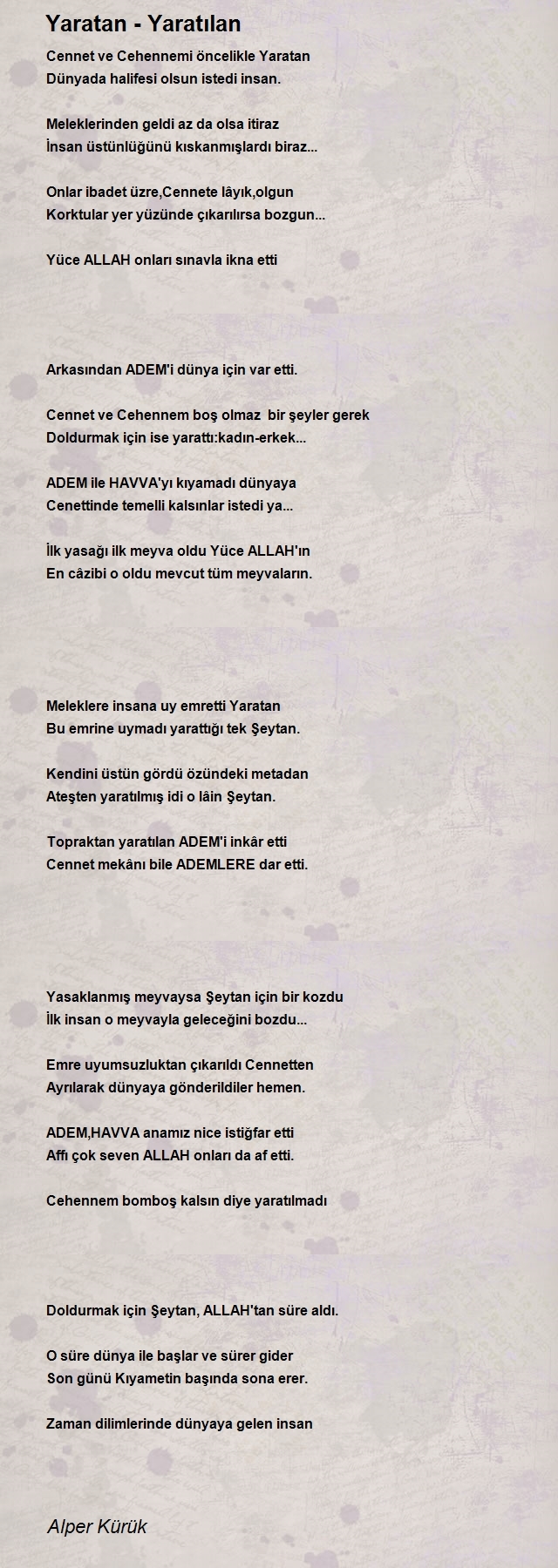 Yaratan - Yaratılan

Cennet ve Cehennemi öncelikle Yaratan
Dünyada halifesi olsun istedi insan.

Meleklerinden geldi az da olsa itiraz
İnsan üstünlüğünü kıskanmışlardı biraz...

Onlar ibadet üzre,Cennete lâyık,olgun
Korktular yer yüzünde çıkarılırsa bozgun...

Yüce ALLAH onları sınavla ikna etti

Arkasından ADEM'i dünya için var etti.

Cennet ve Cehennem boş olmaz bir şeyler gerek
Doldurmak için ise yarattı:kadın-erkek...

ADEM ile HAVVA'yı kıyamadı dünyaya
Cenettinde temelli kalsınlar istedi ya...

İlk yasağı ilk meyva oldu Yüce ALLAH'ın
En câzibi o oldu mevcut tüm meyvaların.

Meleklere insana uy emretti Yaratan
Bu emrine uymadı yarattığı tek Şeytan.

Kendini üstün gördü özündeki metadan
Ateşten yaratılmış idi o lâin Şeytan.

Topraktan yaratılan ADEM'i inkâr etti
Cennet mekânı bile ADEMLERE dar etti.

Yasaklanmış meyvaysa Şeytan için bir kozdu
İlk insan o meyvayla geleceğini bozdu...

Emre uyumsuzluktan çıkarıldı Cennetten
Ayrılarak dünyaya gönderildiler hemen.

ADEM,HAVVA anamız nice istiğfar etti
Affı çok seven ALLAH onları da af etti.

Cehennem bomboş kalsın diye yaratılmadı

Doldurmak için Şeytan, ALLAH'tan süre aldı.

O süre dünya ile başlar ve sürer gider
Son günü Kıyametin başında sona erer.

Zaman dilimlerinde dünyaya gelen insan

Alper Kürük